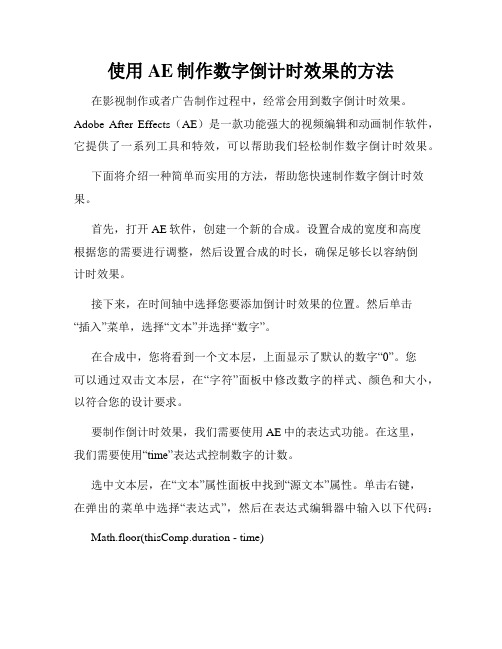 使用 AE 制作数字倒计时效果的方法

在影视制作或者广告制作过程中，经常会用到数字倒计时效果。Adobe After Effects（AE）是一款功能强大的视频编辑和动画制作软件，它提供了一系列工具和特效，可以帮助我们轻松制作数字倒计时效果。

下面将介绍一种简单而实用的方法，帮助您快速制作数字倒计时效果。

首先，打开 AE 软件，创建一个新的合成。设置合成的宽度和高度根据您的需要进行调整，然后设置合成的时长，确保足够长以容纳倒计时效果。

接下来，在时间轴中选择您要添加倒计时效果的位置。然后单击“插入”菜单，选择“文本”并选择“数字”。

在合成中，您将看到一个文本层，上面显示了默认的数字“0”。您可以通过双击文本层，在“字符”面板中修改数字的样式、颜色和大小，以符合您的设计要求。

要制作倒计时效果，我们需要使用 AE 中的表达式功能。在这里，我们需要使用“time”表达式控制数字的计数。

选中文本层，在“文本”属性面板中找到“源文本”属性。单击右键，在弹出的菜单中选择“表达式”，然后在表达式编辑器中输入以下代码：

Math.floor(thisComp.duration - time)